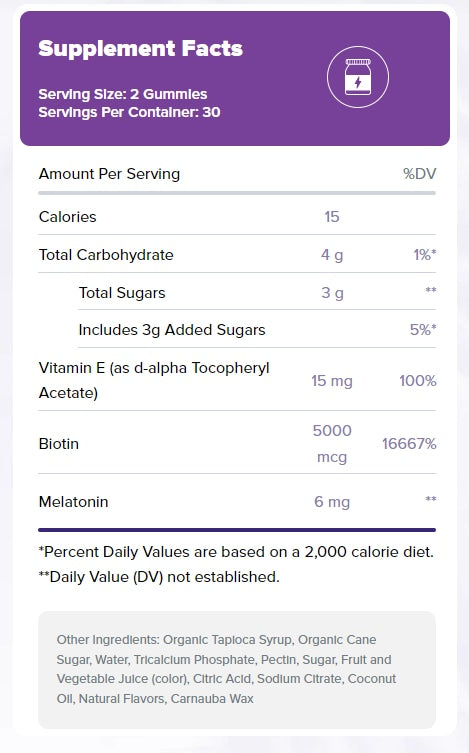 Supplement Facts

Serving Size: 2 Gummies
Servings Per Container: 30

| Amount Per Serving | | %DV |
|---|---|---|
| Calories | 15 | |
| Total Carbohydrate | 4 g | 1%* |
| Total Sugars | 3 g | ** |
| Includes 3g Added Sugars | | 5%* |
| Vitamin E (as d-alpha Tocopheryl Acetate) | 15 mg | 100% |
| Biotin | 5000 mcg | 16667% |
| Melatonin | 6 mg | ** |

*Percent Daily Values are based on a 2,000 calorie diet.
**Daily Value (DV) not established.

Other Ingredients: Organic Tapioca Syrup, Organic Cane Sugar, Water, Tricalcium Phosphate, Pectin, Sugar, Fruit and Vegetable Juice (color), Citric Acid, Sodium Citrate, Coconut Oil, Natural Flavors, Carnauba Wax